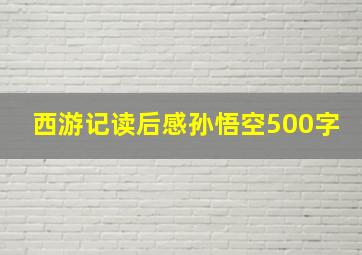 西游记读后感孙悟空500字